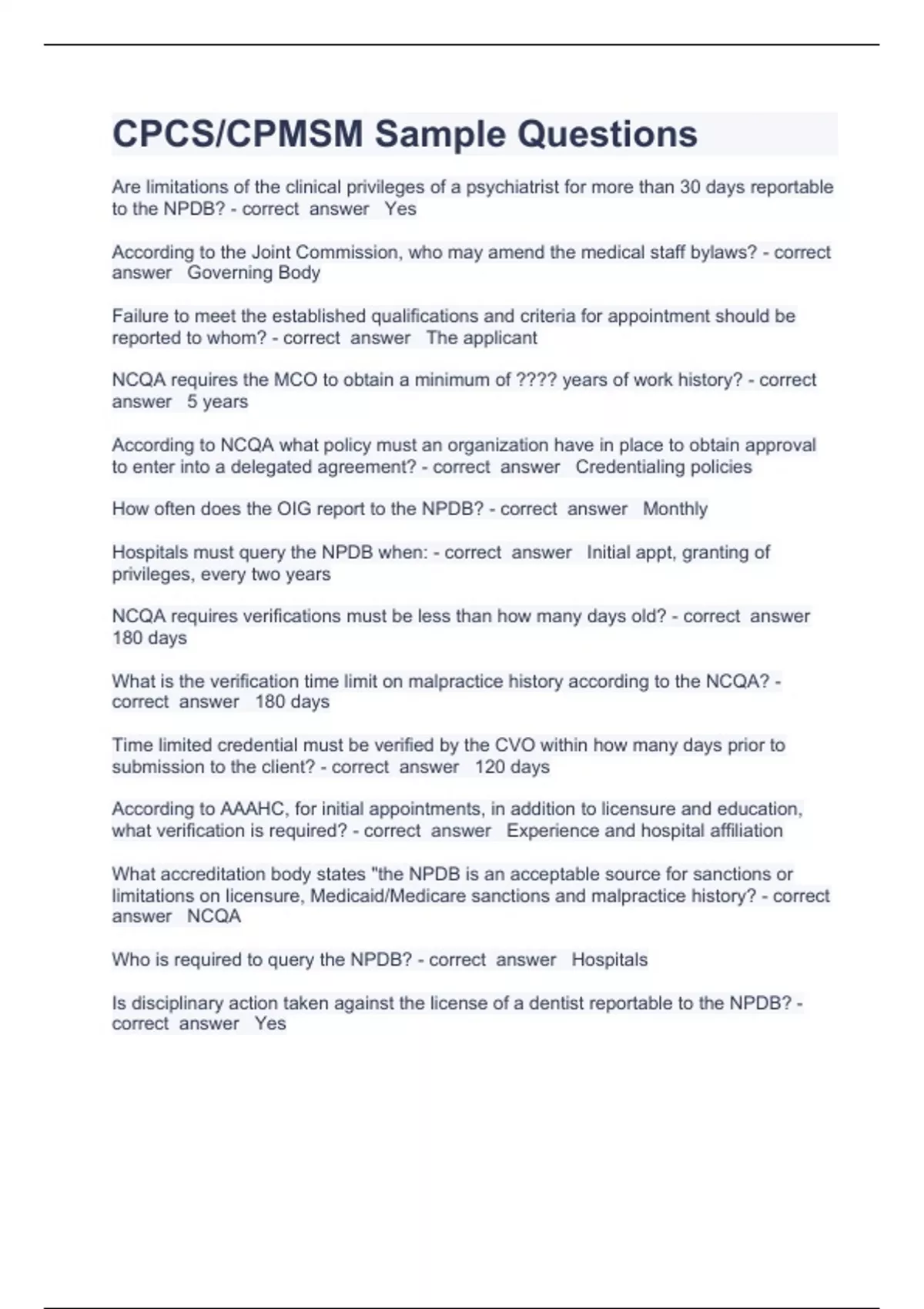 CPCS/CPMSM Sample Questions

Are limitations of the clinical privileges of a psychiatrist for more than 30 days reportable to the NPDB? - correct answer Yes

According to the Joint Commission, who may amend the medical staff bylaws? - correct answer Governing Body

Failure to meet the established qualifications and criteria for appointment should be reported to whom? - correct answer The applicant

NCQA requires the MCO to obtain a minimum of ???? years of work history? - correct answer 5 years

According to NCQA what policy must an organization have in place to obtain approval to enter into a delegated agreement? - correct answer Credentialing policies

How often does the OIG report to the NPDB? - correct answer Monthly

Hospitals must query the NPDB when: - correct answer Initial appt, granting of privileges, every two years

NCQA requires verifications must be less than how many days old? - correct answer 180 days

What is the verification time limit on malpractice history according to the NCQA? - correct answer 180 days

Time limited credential must be verified by the CVO within how many days prior to submission to the client? - correct answer 120 days

According to AAAHC, for initial appointments, in addition to licensure and education, what verification is required? - correct answer Experience and hospital affiliation

What accreditation body states "the NPDB is an acceptable source for sanctions or limitations on licensure, Medicaid/Medicare sanctions and malpractice history? - correct answer NCQA

Who is required to query the NPDB? - correct answer Hospitals

Is disciplinary action taken against the license of a dentist reportable to the NPDB? - correct answer Yes